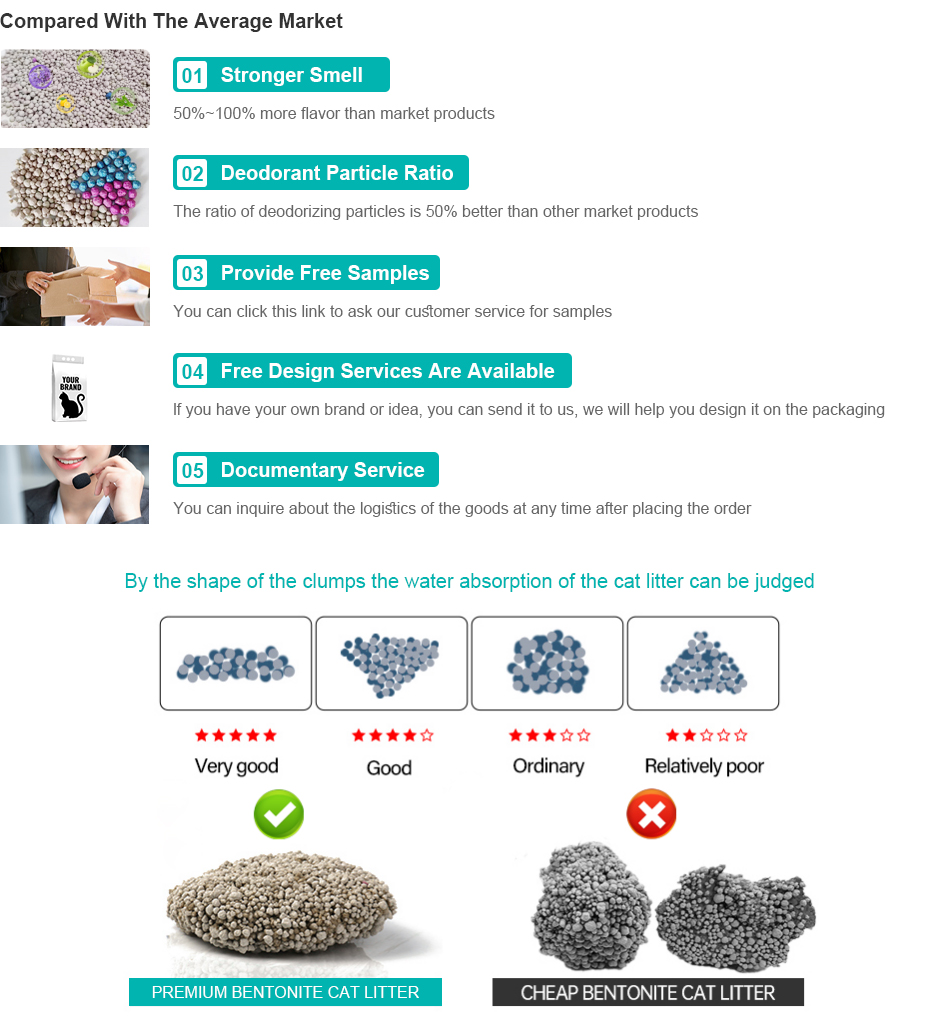 Compared With The Average Market

01 Stronger Smell
50%~100% more flavor than market products

02 Deodorant Particle Ratio
The ratio of deodorizing particles is 50% better than other market products

03 Provide Free Samples
You can click this link to ask our customer service for samples

YOUR BRAND

04 Free Design Services Are Available
If you have your own brand or idea, you can send it to us, we will help you design it on the packaging

05 Documentary Service
You can inquire about the logistics of the goods at any time after placing the order

By the shape of the clumps the water absorption of the cat litter can be judged

★★★★★ Very good
★★★★☆ Good
★★★☆☆ Ordinary
★★☆☆☆ Relatively poor

PREMIUM BENTONITE CAT LITTER
CHEAP BENTONITE CAT LITTER